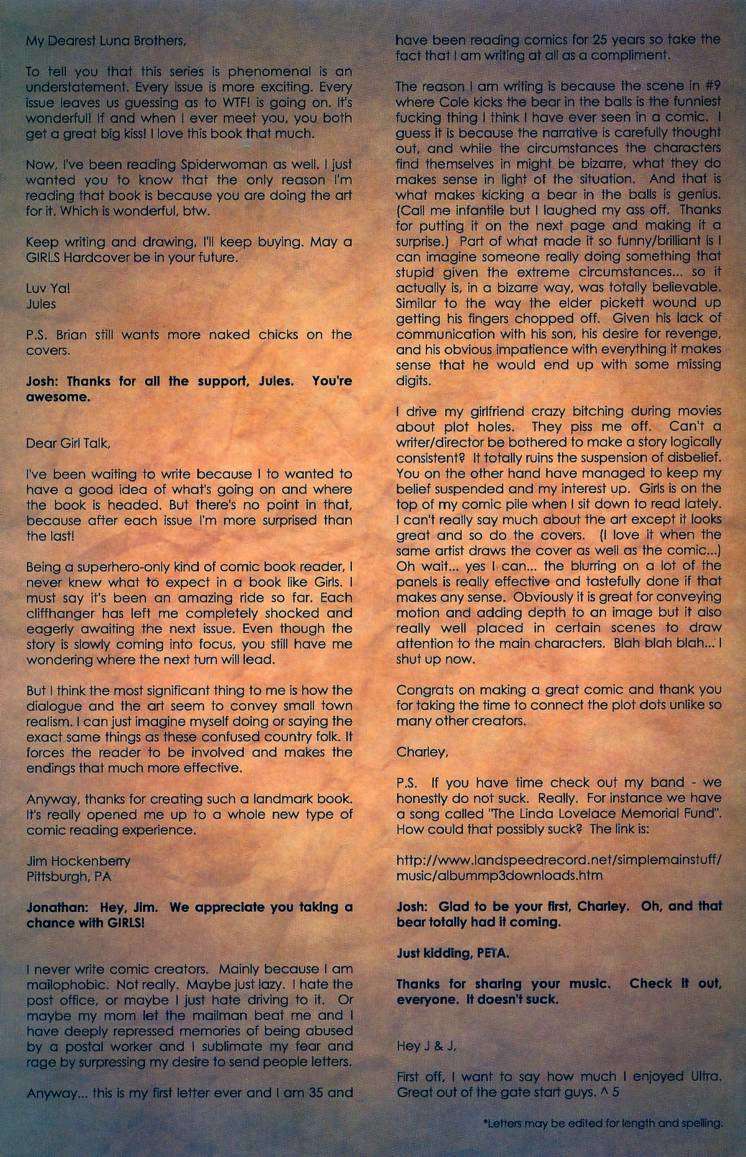 My Dearest Luna Brothers,

To tell you that this series is phenomenal is an understatement. Every issue is more exciting. Every issue leaves us guessing as to WTF! is going on. It's wonderful! If and when I ever meet you, you both get a great big kiss! I love this book that much.

Now, I've been reading Spiderwoman as well. I just wanted you to know that the only reason I'm reading that book is because you are doing the art for it. Which is wonderful, btw.

Keep writing and drawing, I'll keep buying. May a GIRLS Hardcover be in your future.

Luv Ya!
Jules

P.S. Brian still wants more naked chicks on the covers.

Josh: Thanks for all the support, Jules. You're awesome.

Dear Girl Talk,

I've been waiting to write because I to wanted to have a good idea of what's going on and where the book is headed. But there's no point in that, because after each issue I'm more surprised than the last!

Being a superhero-only kind of comic book reader, I never knew what to expect in a book like Girls. I must say it's been an amazing ride so far. Each cliffhanger has left me completely shocked and eagerly awaiting the next issue. Even though the story is slowly coming into focus, you still have me wondering where the next turn will lead.

But I think the most significant thing to me is how the dialogue and the art seem to convey small town realism. I can just imagine myself doing or saying the exact same things as these confused country folk. It forces the reader to be involved and makes the endings that much more effective.

Anyway, thanks for creating such a landmark book. It's really opened me up to a whole new type of comic reading experience.

Jim Hockenberry
Pittsburgh, PA

Jonathan: Hey, Jim. We appreciate you taking a chance with GIRLS!

I never write comic creators. Mainly because I am mailophobic. Not really. Maybe just lazy. I hate the post office, or maybe I just hate driving to it. Or maybe my mom let the mailman beat me and I have deeply repressed memories of being abused by a postal worker and I sublimate my fear and rage by surpressing my desire to send people letters.

Anyway... this is my first letter ever and I am 35 and have been reading comics for 25 years so take the fact that I am writing at all as a compliment.

The reason I am writing is because the scene in #9 where Cole kicks the bear in the balls is the funniest fucking thing I think I have ever seen in a comic. I guess it is because the narrative is carefully thought out, and while the circumstances the characters find themselves in might be bizarre, what they do makes sense in light of the situation. And that is what makes kicking a bear in the balls is genius. (Call me infantile but I laughed my ass off. Thanks for putting it on the next page and making it a surprise.) Part of what made it so funny/brilliant is I can imagine someone really doing something that stupid given the extreme circumstances... so it actually is, in a bizarre way, was totally believable. Similar to the way the elder pickett wound up getting his fingers chopped off. Given his lack of communication with his son, his desire for revenge, and his obvious impatience with everything it makes sense that he would end up with some missing digits.

I drive my girlfriend crazy bitching during movies about plot holes. They piss me off. Can't a writer/director be bothered to make a story logically consistent? It totally ruins the suspension of disbelief. You on the other hand have managed to keep my belief suspended and my interest up. Girls is on the top of my comic pile when I sit down to read lately. I can't really say much about the art except it looks great and so do the covers. (I love it when the same artist draws the cover as well as the comic...) Oh wait... yes I can... the blurring on a lot of the panels is really effective and tastefully done if that makes any sense. Obviously it is great for conveying motion and adding depth to an image but it also really well placed in certain scenes to draw attention to the main characters. Blah blah blah... I shut up now.

Congrats on making a great comic and thank you for taking the time to connect the plot dots unlike so many other creators.

Charley,

P.S. If you have time check out my band - we honestly do not suck. Really. For instance we have a song called "The Linda Lovelace Memorial Fund". How could that possibly suck? The link is:

http://www.landspeedrecord.net/simplemainstuff/music/albummp3downloads.htm

Josh: Glad to be your first, Charley. Oh, and that bear totally had it coming.

Just kidding, PETA.

Thanks for sharing your music. Check it out, everyone. It doesn't suck.

Hey J & J,

First off, I want to say how much I enjoyed Ultra. Great out of the gate start guys. ^ 5

*Letters may be edited for length and spelling.